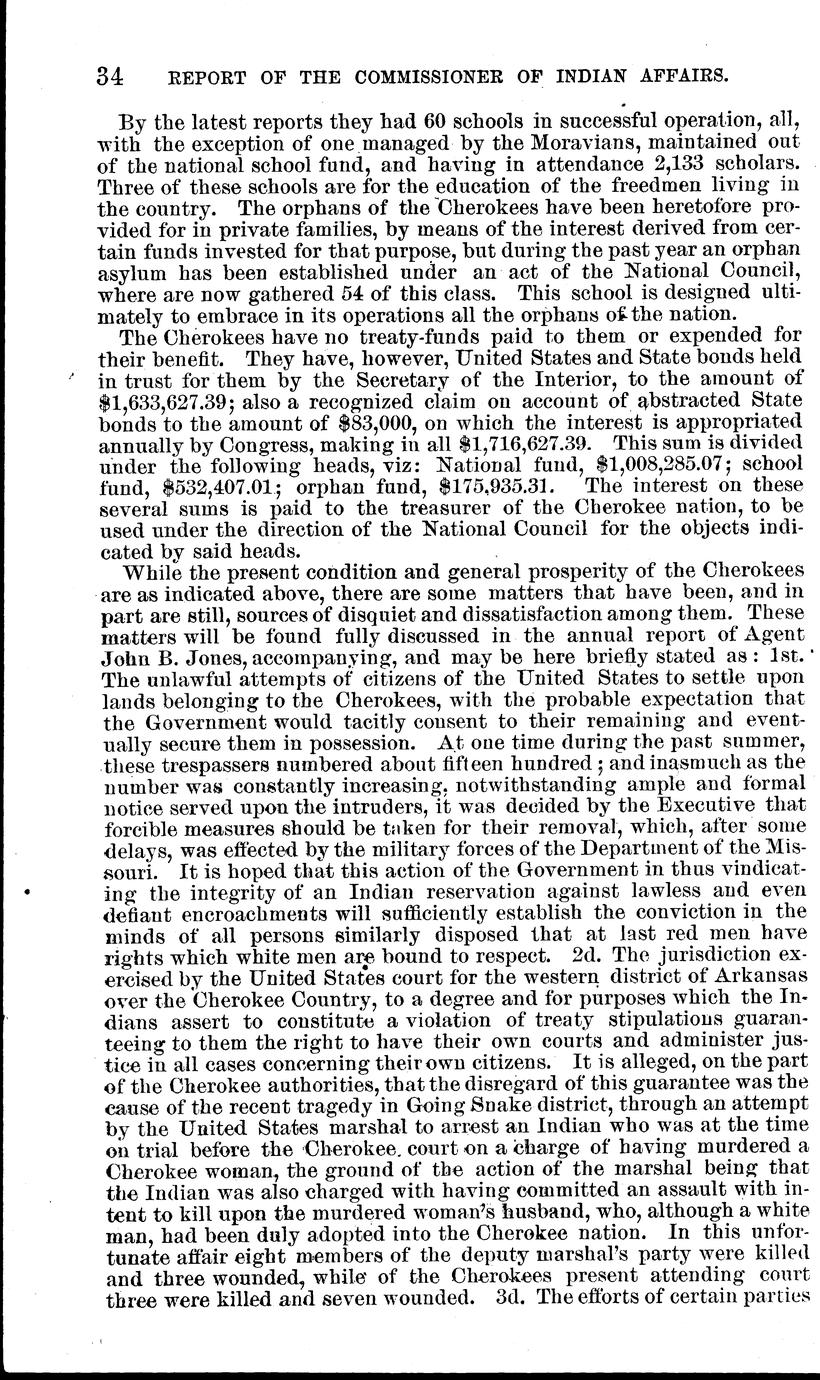 34 REPORT OF THE COMMISSIONER OF INDIAN AFFAIRS.

By the latest reports they had 60 schools in successful operation, all, with the exception of one managed by the Moravians, maintained out of the national school fund, and having in attendance 2,133 scholars. Three of these schools are for the education of the freedmen living in the country. The orphans of the Cherokees have been heretofore provided for in private families, by means of the interest derived from certain funds invested for that purpose, but during the past year an orphan asylum has been established under an act of the National Council, where are now gathered 54 of this class. This school is designed ultimately to embrace in its operations all the orphans of the nation.

The Cherokees have no treaty-funds paid to them or expended for their benefit. They have, however, United States and State bonds held in trust for them by the Secretary of the Interior, to the amount of \$1,633,627.39; also a recognized claim on account of abstracted State bonds to the amount of \$83,000, on which the interest is appropriated annually by Congress, making in all \$1,716,627.39. This sum is divided under the following heads, viz: National fund, \$1,008,285.07; school fund, \$532,407.01; orphan fund, \$175,935.31. The interest on these several sums is paid to the treasurer of the Cherokee nation, to be used under the direction of the National Council for the objects indicated by said heads.

While the present condition and general prosperity of the Cherokees are as indicated above, there are some matters that have been, and in part are still, sources of disquiet and dissatisfaction among them. These matters will be found fully discussed in the annual report of Agent John B. Jones, accompanying, and may be here briefly stated as: 1st. The unlawful attempts of citizens of the United States to settle upon lands belonging to the Cherokees, with the probable expectation that the Government would tacitly consent to their remaining and eventually secure them in possession. At one time during the past summer, these trespassers numbered about fifteen hundred; and inasmuch as the number was constantly increasing, notwithstanding ample and formal notice served upon the intruders, it was decided by the Executive that forcible measures should be taken for their removal, which, after some delays, was effected by the military forces of the Department of the Missouri. It is hoped that this action of the Government in thus vindicating the integrity of an Indian reservation against lawless and even defiant encroachments will sufficiently establish the conviction in the minds of all persons similarly disposed that at last red men have rights which white men are bound to respect. 2d. The jurisdiction exercised by the United States court for the western district of Arkansas over the Cherokee Country, to a degree and for purposes which the Indians assert to constitute a violation of treaty stipulations guaranteeing to them the right to have their own courts and administer justice in all cases concerning their own citizens. It is alleged, on the part of the Cherokee authorities, that the disregard of this guarantee was the cause of the recent tragedy in Going Snake district, through an attempt by the United States marshal to arrest an Indian who was at the time on trial before the Cherokee court on a charge of having murdered a Cherokee woman, the ground of the action of the marshal being that the Indian was also charged with having committed an assault with intent to kill upon the murdered woman's husband, who, although a white man, had been duly adopted into the Cherokee nation. In this unfortunate affair eight members of the deputy marshal's party were killed and three wounded, while of the Cherokees present attending court three were killed and seven wounded. 3d. The efforts of certain parties